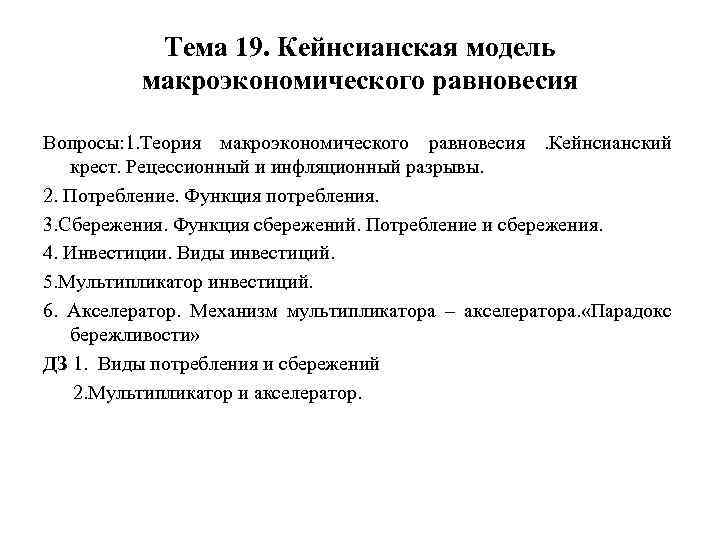 Тема 19. Кейнсианская модель макроэкономического равновесия

Вопросы:1.Теория макроэкономического равновесия .Кейнсианский крест. Рецессионный и инфляционный разрывы.

2. Потребление. Функция потребления.

3.Сбережения. Функция сбережений. Потребление и сбережения.

4. Инвестиции. Виды инвестиций.

5.Мультипликатор инвестиций.

6. Акселератор. Механизм мультипликатора – акселератора.«Парадокс бережливости»

ДЗ 1. Виды потребления и сбережений

2.Мультипликатор и акселератор.